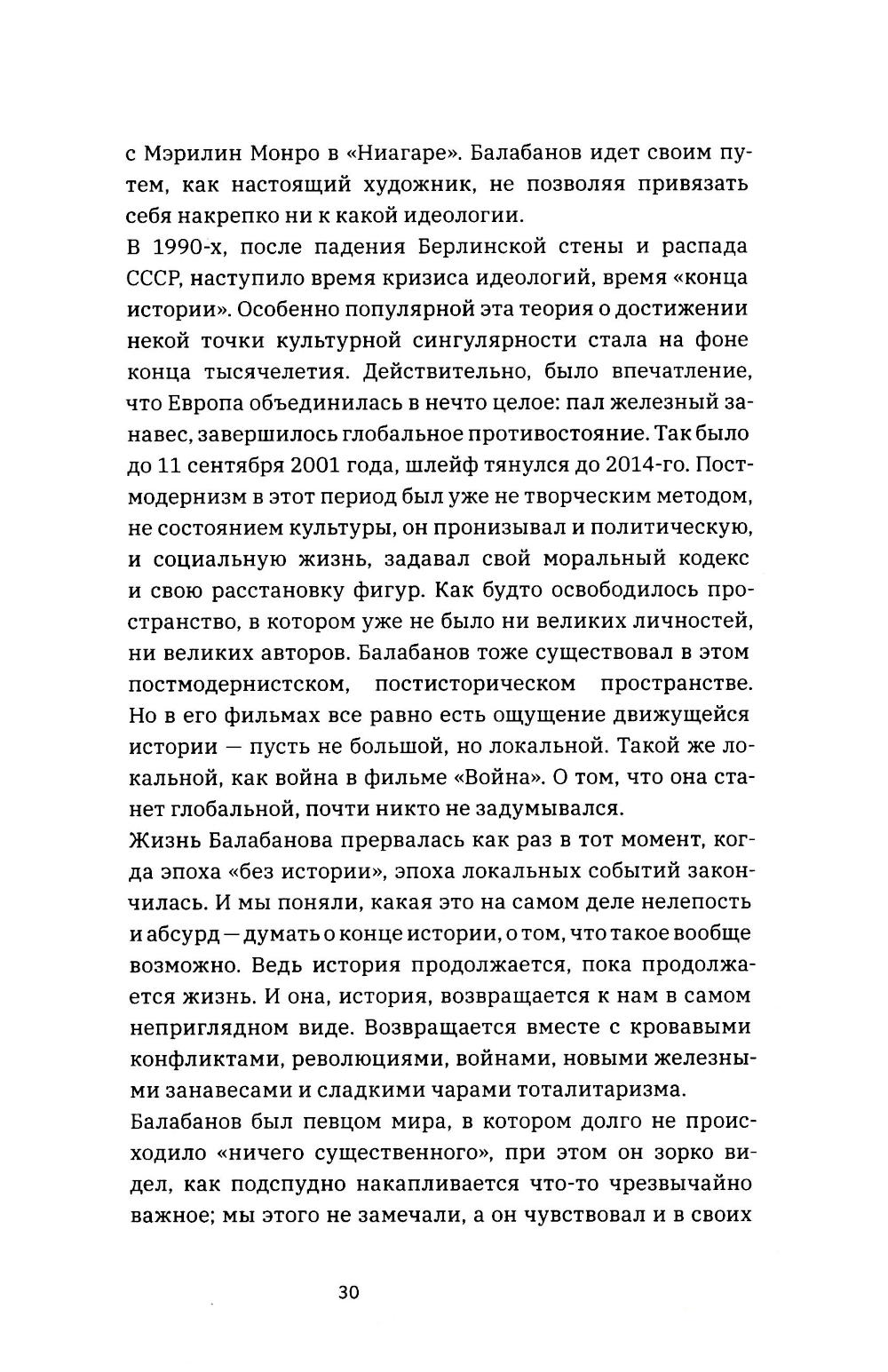 с Мэрилин Монро в «Ниагаре». Балабанов идет своим путем, как настоящий художник, не позволяя привязать себя накрепко ни к какой идеологии.
В 1990-х, после падения Берлинской стены и распада СССР, наступило время кризиса идеологий, время «конца истории». Особенно популярной эта теория о достижении некой точки культурной сингулярности стала на фоне конца тысячелетия. Действительно, было впечатление, что Европа объединилась в нечто целое: пал железный занавес, завершилось глобальное противостояние. Так было до 11 сентября 2001 года, шлейф тянулся до 2014-го. Постмодернизм в этот период был уже не творческим методом, не состоянием культуры, он пронизывал и политическую, и социальную жизнь, задавал свой моральный кодекс и свою расстановку фигур. Как будто освободилось пространство, в котором уже не было ни великих личностей, ни великих авторов. Балабанов тоже существовал в этом постмодернистском, постисторическом пространстве. Но в его фильмах все равно есть ощущение движущейся истории — пусть не большой, но локальной. Такой же локальной, как война в фильме «Война». О том, что она станет глобальной, почти никто не задумывался.
Жизнь Балабанова прервалась как раз в тот момент, когда эпоха «без истории», эпоха локальных событий закончилась. И мы поняли, какая это на самом деле нелепость и абсурд — думать о конце истории, о том, что такое вообще возможно. Ведь история продолжается, пока продолжается жизнь. И она, история, возвращается к нам в самом неприглядном виде. Возвращается вместе с кровавыми конфликтами, революциями, войнами, новыми железными занавесами и сладкими чарами тоталитаризма.
Балабанов был певцом мира, в котором долго не происходило «ничего существенного», при этом он зорко видел, как подспудно накапливается что-то чрезвычайно важное; мы этого не замечали, а он чувствовал и в своих

30